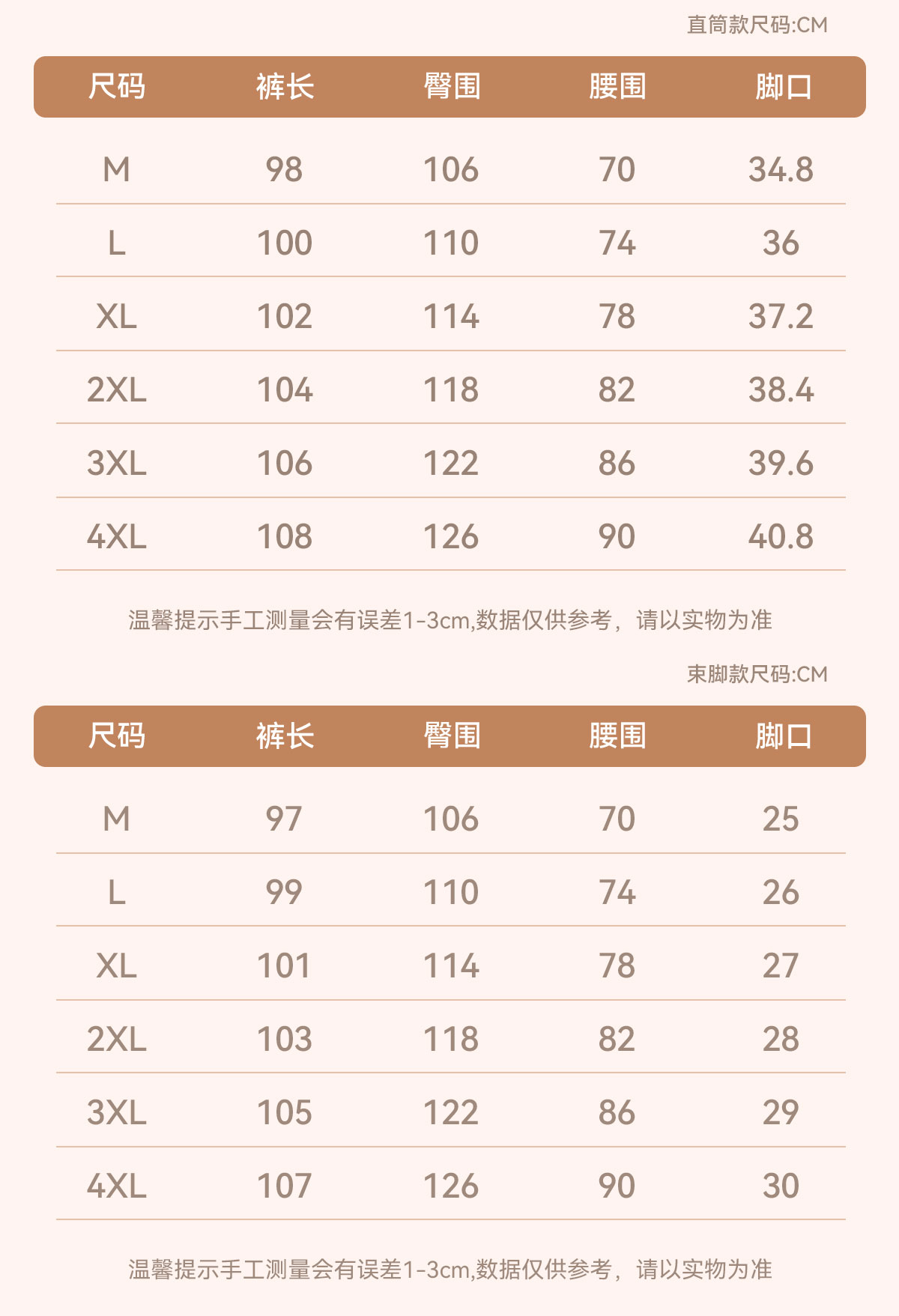 直筒款尺码:CM

| 尺码 | 裤长 | 臀围 | 腰围 | 脚口 |
|---|---|---|---|---|
| M | 98 | 106 | 70 | 34.8 |
| L | 100 | 110 | 74 | 36 |
| XL | 102 | 114 | 78 | 37.2 |
| 2XL | 104 | 118 | 82 | 38.4 |
| 3XL | 106 | 122 | 86 | 39.6 |
| 4XL | 108 | 126 | 90 | 40.8 |

温馨提示手工测量会有误差1-3cm,数据仅供参考，请以实物为准

束脚款尺码:CM

| 尺码 | 裤长 | 臀围 | 腰围 | 脚口 |
|---|---|---|---|---|
| M | 97 | 106 | 70 | 25 |
| L | 99 | 110 | 74 | 26 |
| XL | 101 | 114 | 78 | 27 |
| 2XL | 103 | 118 | 82 | 28 |
| 3XL | 105 | 122 | 86 | 29 |
| 4XL | 107 | 126 | 90 | 30 |

温馨提示手工测量会有误差1-3cm,数据仅供参考，请以实物为准